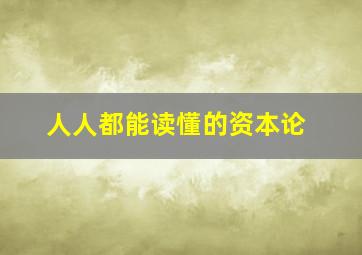 人人都能读懂的资本论